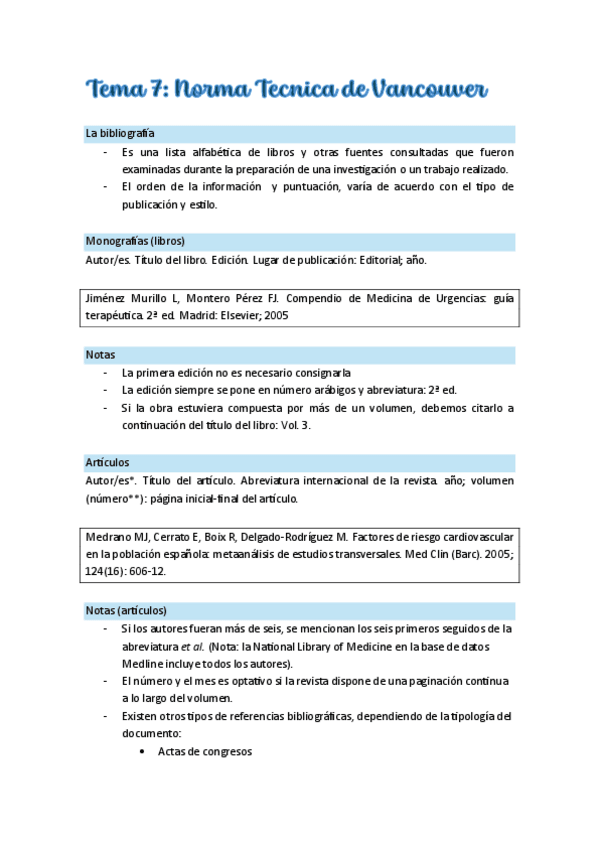 Tema 7: Norma Tecnica de Vancouver

La bibliografía

- Es una lista alfabética de libros y otras fuentes consultadas que fueron examinadas durante la preparación de una investigación o un trabajo realizado.
- El orden de la información y puntuación, varía de acuerdo con el tipo de publicación y estilo.

Monografías (libros)

Autor/es. Título del libro. Edición. Lugar de publicación: Editorial; año.

Jiménez Murillo L, Montero Pérez FJ. Compendio de Medicina de Urgencias: guía terapéutica. 2ª ed. Madrid: Elsevier; 2005

Notas

- La primera edición no es necesario consignarla
- La edición siempre se pone en número arábigos y abreviatura: 2ª ed.
- Si la obra estuviera compuesta por más de un volumen, debemos citarlo a continuación del título del libro: Vol. 3.

Artículos

Autor/es*. Título del artículo. Abreviatura internacional de la revista. año; volumen (número**): página inicial-final del artículo.

Medrano MJ, Cerrato E, Boix R, Delgado-Rodríguez M. Factores de riesgo cardiovascular en la población española: metaanálisis de estudios transversales. Med Clin (Barc). 2005; 124(16): 606-12.

Notas (artículos)

- Si los autores fueran más de seis, se mencionan los seis primeros seguidos de la abreviatura et al. (Nota: la National Library of Medicine en la base de datos Medline incluye todos los autores).
- El número y el mes es optativo si la revista dispone de una paginación continua a lo largo del volumen.
- Existen otros tipos de referencias bibliográficas, dependiendo de la tipología del documento:
  • Actas de congresos